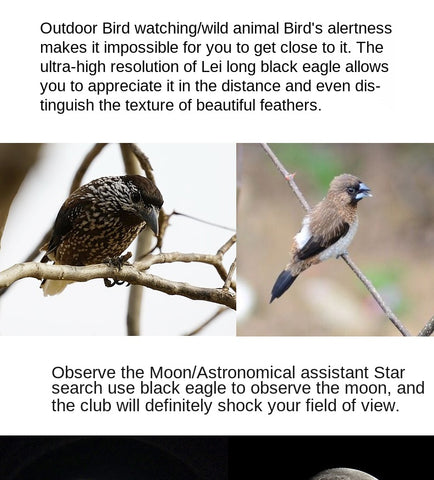 Outdoor Bird watching/wild animal Bird's alertness makes it impossible for you to get close to it. The ultra-high resolution of Lei long black eagle allows you to appreciate it in the distance and even distinguish the texture of beautiful feathers.

Observe the Moon/Astronomical assistant Star search use black eagle to observe the moon, and the club will definitely shock your field of view.